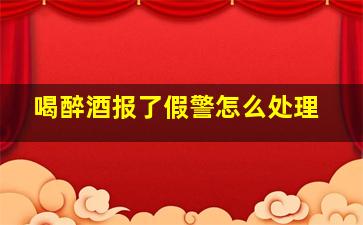 喝醉酒报了假警怎么处理